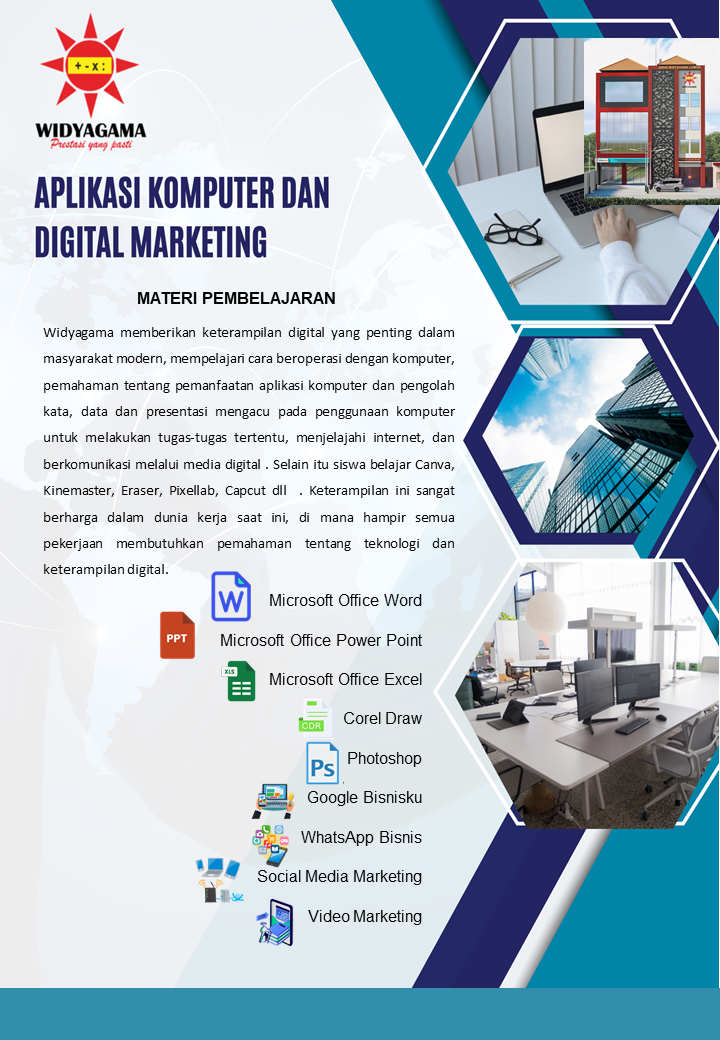 + - x :
WIDYAGAMA
Prestasi yang pasti

APLIKASI KOMPUTER DAN DIGITAL MARKETING

MATERI PEMBELAJARAN

Widyagama memberikan keterampilan digital yang penting dalam masyarakat modern, mempelajari cara beroperasi dengan komputer, pemahaman tentang pemanfaatan aplikasi komputer dan pengolah kata, data dan presentasi mengacu pada penggunaan komputer untuk melakukan tugas-tugas tertentu, menjelajahi internet, dan berkomunikasi melalui media digital . Selain itu siswa belajar Canva, Kinemaster, Eraser, Pixellab, Capcut dll . Keterampilan ini sangat berharga dalam dunia kerja saat ini, di mana hampir semua pekerjaan membutuhkan pemahaman tentang teknologi dan keterampilan digital.

W
Microsoft Office Word
PPT
Microsoft Office Power Point
XLS
Microsoft Office Excel
CDR
Corel Draw
Ps
Photoshop
Google Bisnisku
WhatsApp Bisnis
Social Media Marketing
Video Marketing